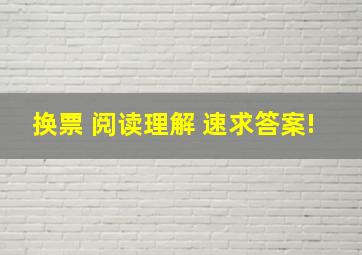 换票 阅读理解 速求答案!